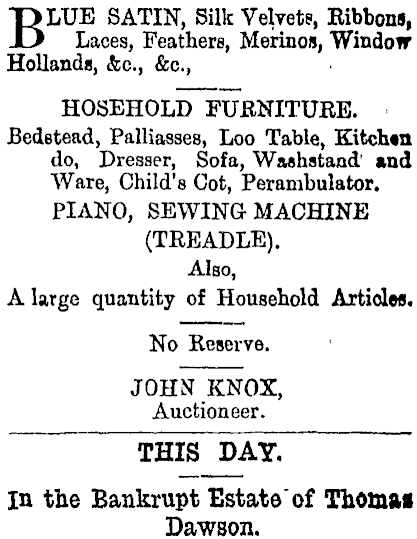 BLUE SATIN, Silk Velvets, Ribbons, Laces, Feathers, Merinos, Window Hollands, &c., &c.,

HOSEHOLD FURNITURE.

Bedstead, Palliasses, Loo Table, Kitchen do, Dresser, Sofa, Washstand and Ware, Child's Cot, Perambulator.

PIANO, SEWING MACHINE (TREADLE).

Also,

A large quantity of Household Articles.

No Reserve.

JOHN KNOX,
Auctioneer.

THIS DAY.

In the Bankrupt Estate of Thomas Dawson.